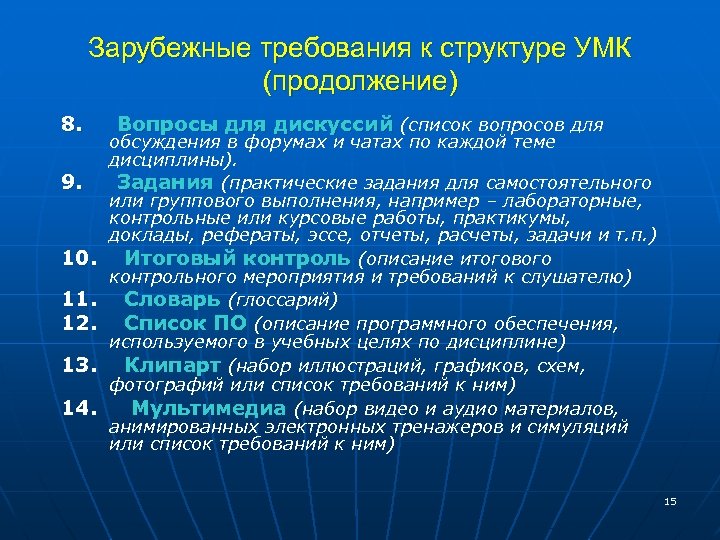 Зарубежные требования к структуре УМК (продолжение)

8. Вопросы для дискуссий (список вопросов для обсуждения в форумах и чатах по каждой теме дисциплины).

9. Задания (практические задания для самостоятельного или группового выполнения, например – лабораторные, контрольные или курсовые работы, практикумы, доклады, рефераты, эссе, отчеты, расчеты, задачи и т.п.)

10. Итоговый контроль (описание итогового контрольного мероприятия и требований к слушателю)

11. Словарь (глоссарий)

12. Список ПО (описание программного обеспечения, используемого в учебных целях по дисциплине)

13. Клипарт (набор иллюстраций, графиков, схем, фотографий или список требований к ним)

14. Мультимедиа (набор видео и аудио материалов, анимированных электронных тренажеров и симуляций или список требований к ним)

15